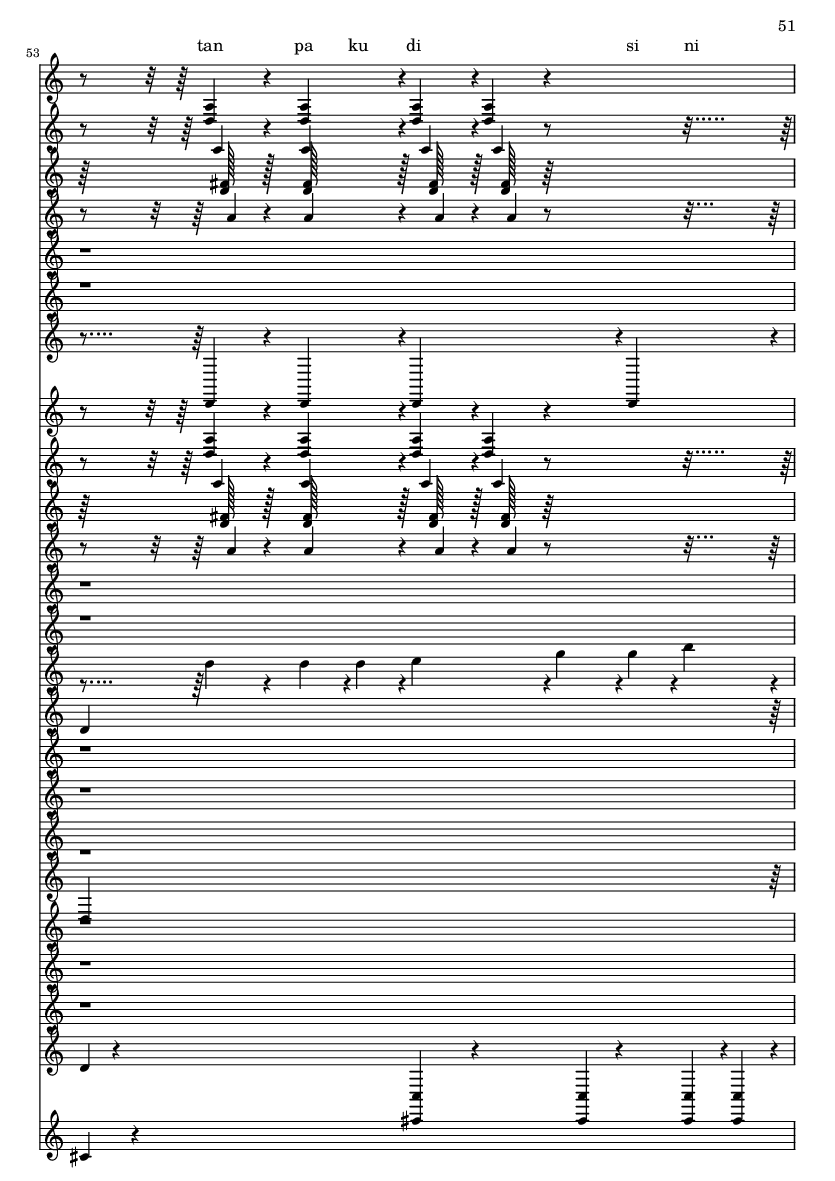 51

53

tan pa ku di si ni